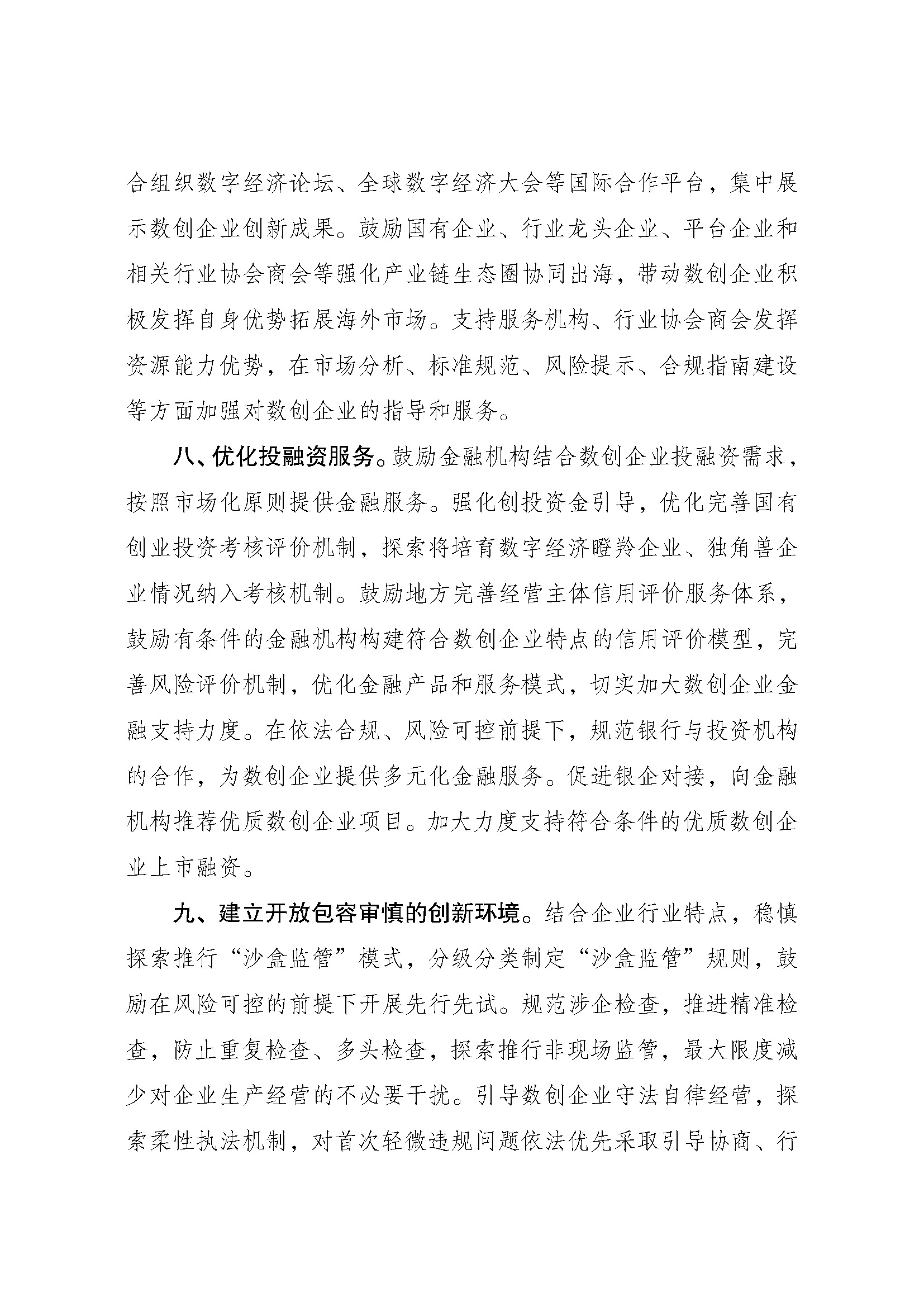 合组织数字经济论坛、全球数字经济大会等国际合作平台，集中展示数创企业创新成果。鼓励国有企业、行业龙头企业、平台企业和相关行业协会商会等强化产业链生态圈协同出海，带动数创企业积极发挥自身优势拓展海外市场。支持服务机构、行业协会商会发挥资源能力优势，在市场分析、标准规范、风险提示、合规指南建设等方面加强对数创企业的指导和服务。

八、优化投融资服务。鼓励金融机构结合数创企业投融资需求，按照市场化原则提供金融服务。强化创投资金引导，优化完善国有创业投资考核评价机制，探索将培育数字经济瞪羚企业、独角兽企业情况纳入考核机制。鼓励地方完善经营主体信用评价服务体系，鼓励有条件的金融机构构建符合数创企业特点的信用评价模型，完善风险评价机制，优化金融产品和服务模式，切实加大数创企业金融支持力度。在依法合规、风险可控前提下，规范银行与投资机构的合作，为数创企业提供多元化金融服务。促进银企对接，向金融机构推荐优质数创企业项目。加大力度支持符合条件的优质数创企业上市融资。

九、建立开放包容审慎的创新环境。结合企业行业特点，稳慎探索推行“沙盒监管”模式，分级分类制定“沙盒监管”规则，鼓励在风险可控的前提下开展先行先试。规范涉企检查，推进精准检查，防止重复检查、多头检查，探索推行非现场监管，最大限度减少对企业生产经营的不必要干扰。引导数创企业守法自律经营，探索柔性执法机制，对首次轻微违规问题依法优先采取引导协商、行